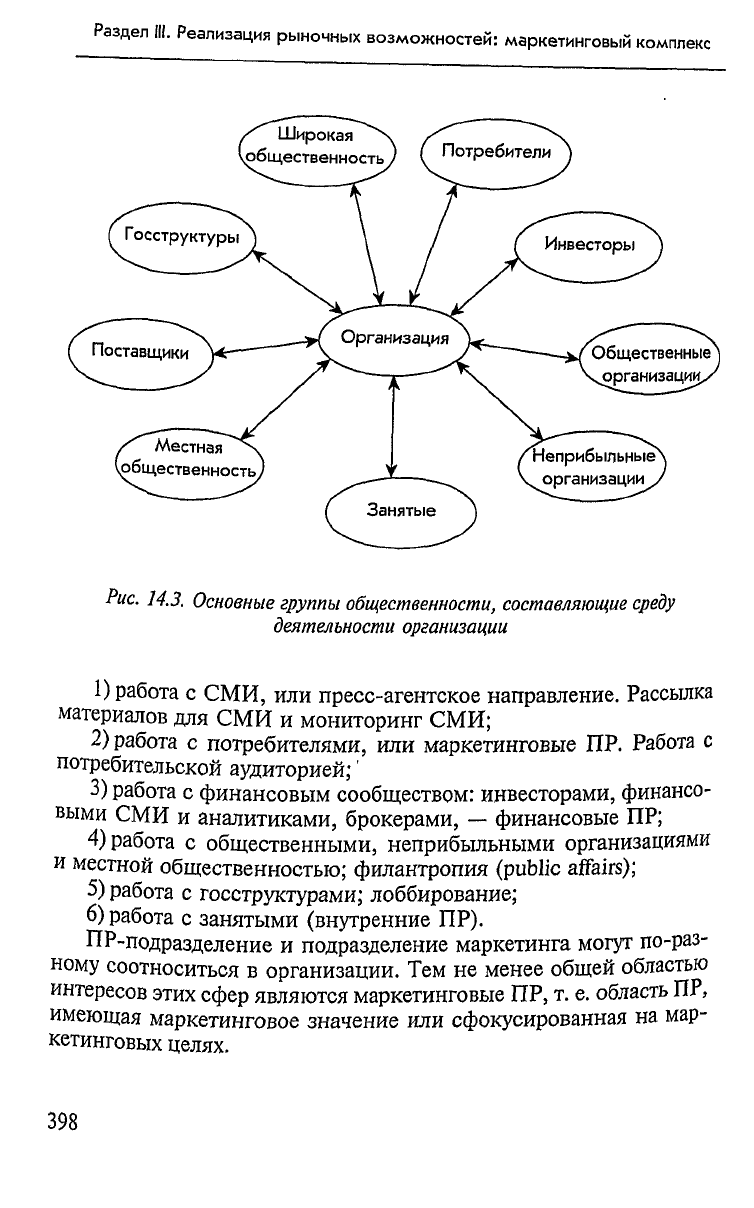 Раздел III. Реализация рыночных возможностей: маркетинговый комплекс

Широкая общественность

Потребители

Госструктуры

Инвесторы

Поставщики

Организация

Общественные организации

Местная общественность

Неприбыльные организации

Занятые

Рис. 14.3. Основные группы общественности, составляющие среду деятельности организации

1) работа с СМИ, или пресс-агентское направление. Рассылка материалов для СМИ и мониторинг СМИ;

2) работа с потребителями, или маркетинговые ПР. Работа с потребительской аудиторией;

3) работа с финансовым сообществом: инвесторами, финансовыми СМИ и аналитиками, брокерами, — финансовые ПР;

4) работа с общественными, неприбыльными организациями и местной общественностью; филантропия (public affairs);

5) работа с госструктурами; лоббирование;

6) работа с занятыми (внутренние ПР).

ПР-подразделение и подразделение маркетинга могут по-разному соотноситься в организации. Тем не менее общей областью интересов этих сфер являются маркетинговые ПР, т. е. область ПР, имеющая маркетинговое значение или сфокусированная на маркетинговых целях.

398